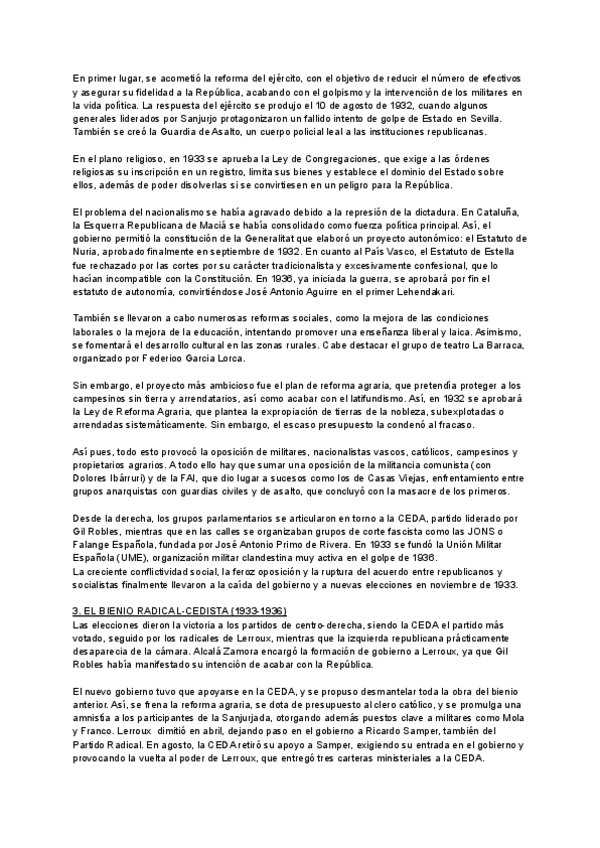 En primer lugar, se acometió la reforma del ejército, con el objetivo de reducir el número de efectivos y asegurar su fidelidad a la República, acabando con el golpismo y la intervención de los militares en la vida política. La respuesta del ejército se produjo el 10 de agosto de 1932, cuando algunos generales liderados por Sanjurjo protagonizaron un fallido intento de golpe de Estado en Sevilla. También se creó la Guardia de Asalto, un cuerpo policial leal a las instituciones republicanas.

En el plano religioso, en 1933 se aprueba la Ley de Congregaciones, que exige a las órdenes religiosas su inscripción en un registro, limita sus bienes y establece el dominio del Estado sobre ellos, además de poder disolverlas si se convirtiesen en un peligro para la República.

El problema del nacionalismo se había agravado debido a la represión de la dictadura. En Cataluña, la Esquerra Republicana de Maciá se había consolidado como fuerza política principal. Así, el gobierno permitió la constitución de la Generalitat que elaboró un proyecto autonómico: el Estatuto de Nuria, aprobado finalmente en septiembre de 1932. En cuanto al País Vasco, el Estatuto de Estella fue rechazado por las cortes por su carácter tradicionalista y excesivamente confesional, que lo hacían incompatible con la Constitución. En 1936, ya iniciada la guerra, se aprobará por fin el estatuto de autonomía, convirtiéndose José Antonio Aguirre en el primer Lehendakari.

También se llevaron a cabo numerosas reformas sociales, como la mejora de las condiciones laborales o la mejora de la educación, intentando promover una enseñanza liberal y laica. Asimismo, se fomentará el desarrollo cultural en las zonas rurales. Cabe destacar el grupo de teatro La Barraca, organizado por Federico García Lorca.

Sin embargo, el proyecto más ambicioso fue el plan de reforma agraria, que pretendía proteger a los campesinos sin tierra y arrendatarios, así como acabar con el latifundismo. Así, en 1932 se aprobará la Ley de Reforma Agraria, que plantea la expropiación de tierras de la nobleza, subexplotadas o arrendadas sistemáticamente. Sin embargo, el escaso presupuesto la condenó al fracaso.

Así pues, todo esto provocó la oposición de militares, nacionalistas vascos, católicos, campesinos y propietarios agrarios. A todo ello hay que sumar una oposición de la militancia comunista (con Dolores Ibárruri) y de la FAI, que dio lugar a sucesos como los de Casas Viejas, enfrentamiento entre grupos anarquistas con guardias civiles y de asalto, que concluyó con la masacre de los primeros.

Desde la derecha, los grupos parlamentarios se articularon en torno a la CEDA, partido liderado por Gil Robles, mientras que en las calles se organizaban grupos de corte fascista como las JONS o Falange Española, fundada por José Antonio Primo de Rivera. En 1933 se fundó la Unión Militar Española (UME), organización militar clandestina muy activa en el golpe de 1936.
La creciente conflictividad social, la feroz oposición y la ruptura del acuerdo entre republicanos y socialistas finalmente llevaron a la caída del gobierno y a nuevas elecciones en noviembre de 1933.

3. EL BIENIO RADICAL-CEDISTA (1933-1936)
Las elecciones dieron la victoria a los partidos de centro-derecha, siendo la CEDA el partido más votado, seguido por los radicales de Lerroux, mientras que la izquierda republicana prácticamente desaparecía de la cámara. Alcalá Zamora encargó la formación de gobierno a Lerroux, ya que Gil Robles había manifestado su intención de acabar con la República.

El nuevo gobierno tuvo que apoyarse en la CEDA, y se propuso desmantelar toda la obra del bienio anterior. Así, se frena la reforma agraria, se dota de presupuesto al clero católico, y se promulga una amnistía a los participantes de la Sanjurjada, otorgando además puestos clave a militares como Mola y Franco. Lerroux dimitió en abril, dejando paso en el gobierno a Ricardo Samper, también del Partido Radical. En agosto, la CEDA retiró su apoyo a Samper, exigiendo su entrada en el gobierno y provocando la vuelta al poder de Lerroux, que entregó tres carteras ministeriales a la CEDA.